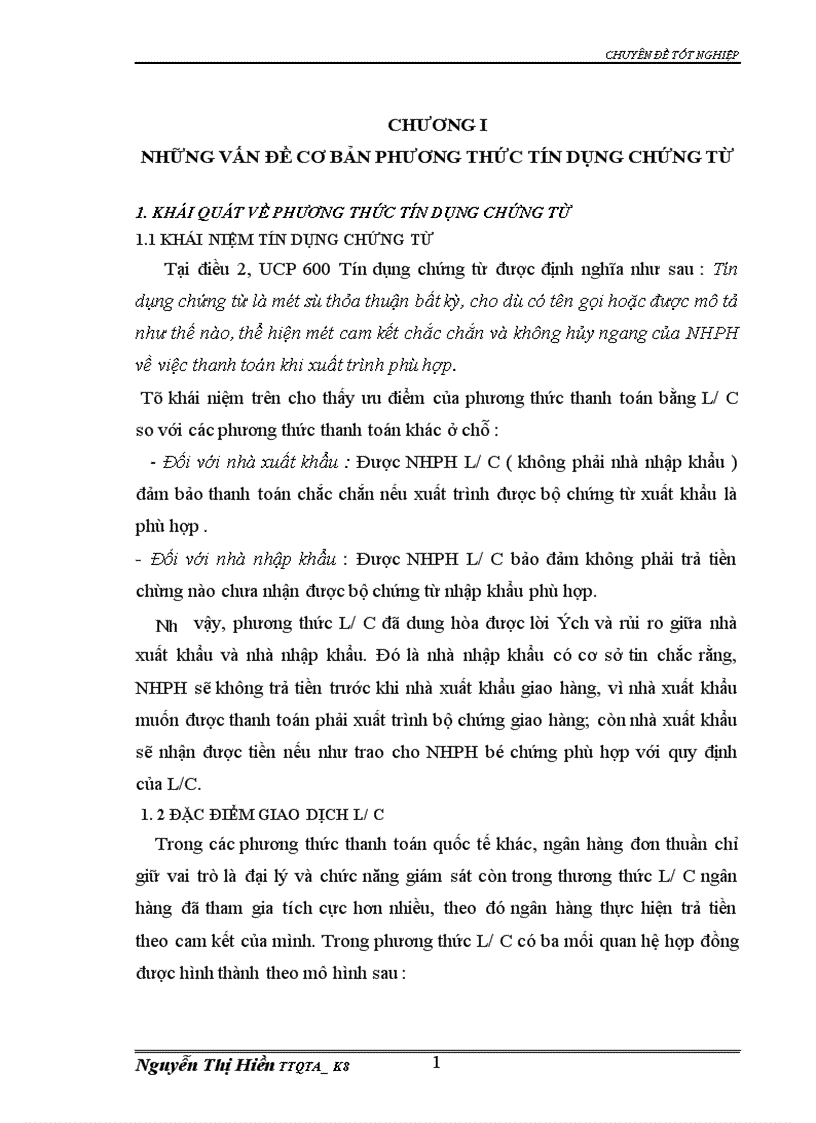 CHUYÊN ĐỀ TỐT NGHIỆP

CHƯƠNG I

NHỮNG VẤN ĐỀ CƠ BẢN PHƯƠNG THỨC TÍN DỤNG CHỨNG TỪ

1. KHÁI QUÁT VỀ PHƯƠNG THỨC TÍN DỤNG CHỨNG TỪ

1.1 KHÁI NIỆM TÍN DỤNG CHỨNG TỪ

Tại điều 2, UCP 600 Tín dụng chứng từ được định nghĩa như sau : Tín dụng chứng từ là mét sù thỏa thuận bất kỳ, cho dù có tên gọi hoặc được mô tả như thế nào, thể hiện mét cam kết chắc chắn và không hủy ngang của NHPH về việc thanh toán khi xuất trình phù hợp.

Tõ khái niệm trên cho thấy ưu điểm của phương thức thanh toán bằng L/ C so với các phương thức thanh toán khác ở chỗ :

- Đối với nhà xuất khẩu : Được NHPH L/ C ( không phải nhà nhập khẩu ) đảm bảo thanh toán chắc chắn nếu xuất trình được bộ chứng từ xuất khẩu là phù hợp .

- Đối với nhà nhập khẩu : Được NHPH L/ C bảo đảm không phải trả tiền chừng nào chưa nhận được bộ chứng từ nhập khẩu phù hợp.

Nh vậy, phương thức L/ C đã dung hòa được lời Ých và rủi ro giữa nhà xuất khẩu và nhà nhập khẩu. Đó là nhà nhập khẩu có cơ sở tin chắc rằng, NHPH sẽ không trả tiền trước khi nhà xuất khẩu giao hàng, vì nhà xuất khẩu muốn được thanh toán phải xuất trình bộ chứng giao hàng; còn nhà xuất khẩu sẽ nhận được tiền nếu như trao cho NHPH bé chứng phù hợp với quy định của L/C.

1. 2 ĐẶC ĐIỂM GIAO DỊCH L/ C

Trong các phương thức thanh toán quốc tế khác, ngân hàng đơn thuần chỉ giữ vai trò là đại lý và chức năng giám sát còn trong thương thức L/ C ngân hàng đã tham gia tích cực hơn nhiều, theo đó ngân hàng thực hiện trả tiền theo cam kết của mình. Trong phương thức L/ C có ba mối quan hệ hợp đồng được hình thành theo mô hình sau :

Nguyễn Thị Hiền TTQTA_ K8 1